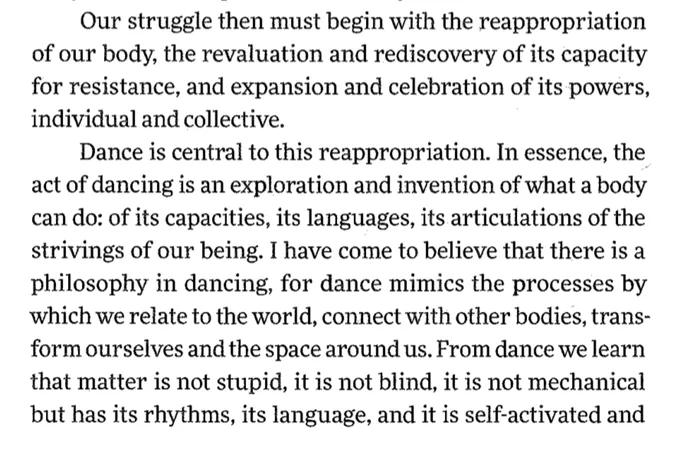 Our struggle then must begin with the reappropriation of our body, the revaluation and rediscovery of its capacity for resistance, and expansion and celebration of its powers, individual and collective.

Dance is central to this reappropriation. In essence, the act of dancing is an exploration and invention of what a body can do: of its capacities, its languages, its articulations of the strivings of our being. I have come to believe that there is a philosophy in dancing, for dance mimics the processes by which we relate to the world, connect with other bodies, transform ourselves and the space around us. From dance we learn that matter is not stupid, it is not blind, it is not mechanical but has its rhythms, its language, and it is self-activated and